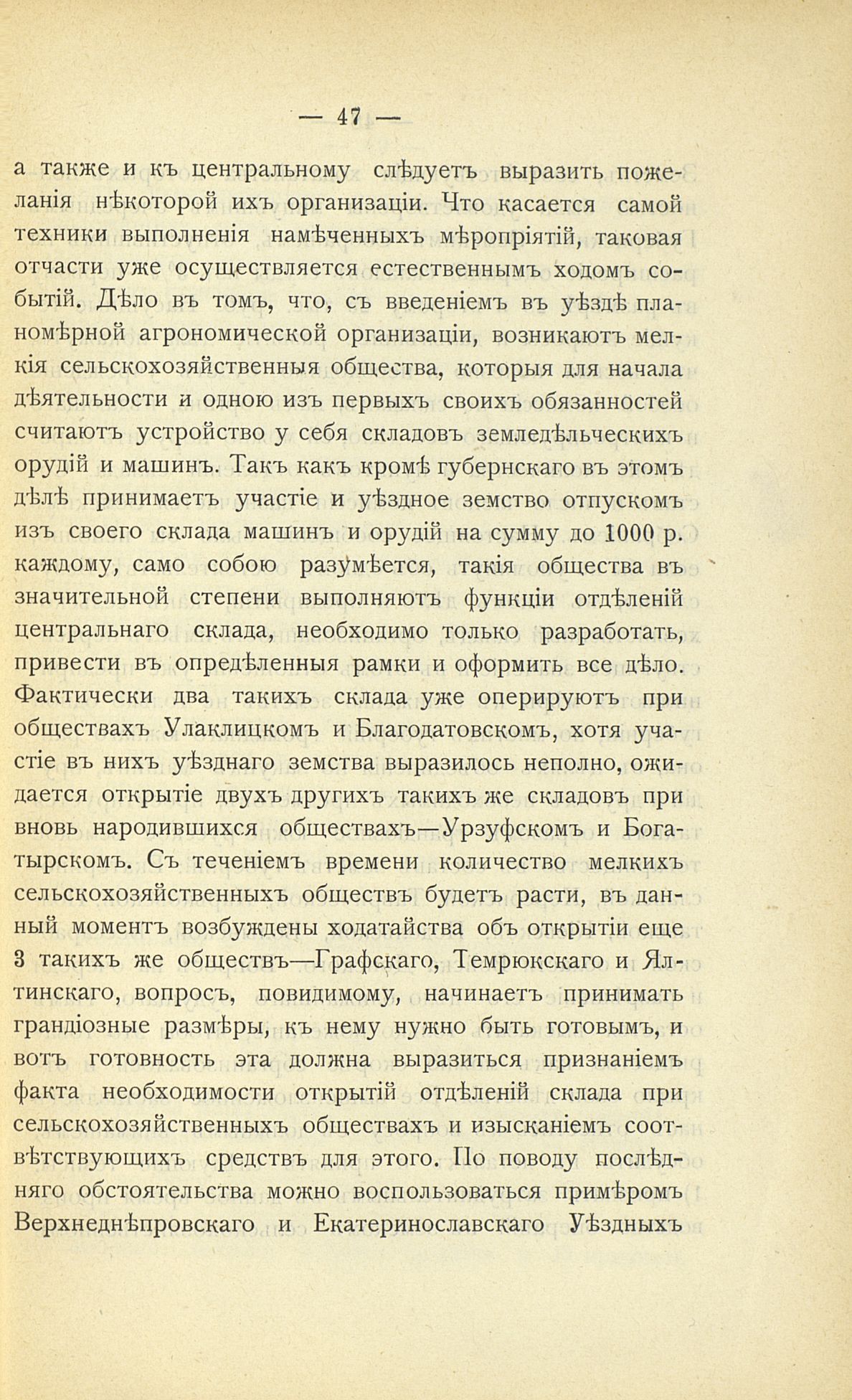 — 47 —

а также и къ центральному слѣдуетъ выразить пожеланія нѣкоторой ихъ организаціи. Что касается самой техники выполненія намѣченныхъ мѣропріятій, таковая отчасти уже осуществляется естественнымъ ходомъ событій. Дѣло въ томъ, что, съ введеніемъ въ уѣздѣ планомѣрной агрономической организаціи, возникаютъ мелкія сельскохозяйственныя общества, которыя для начала дѣятельности и одною изъ первыхъ своихъ обязанностей считаютъ устройство у себя складовъ земледѣльческихъ орудій и машинъ. Такъ какъ кромѣ губернскаго въ этомъ дѣлѣ принимаетъ участіе и уѣздное земство отпускомъ изъ своего склада машинъ и орудій на сумму до 1000 р. каждому, само собою разумѣется, такія общества въ значительной степени выполняютъ функціи отдѣленій центральнаго склада, необходимо только разработать, привести въ опредѣленныя рамки и оформить все дѣло. Фактически два такихъ склада уже оперируютъ при обществахъ Улаклицкомъ и Благодатовскомъ, хотя участіе въ нихъ уѣзднаго земства выразилось неполно, ожидается открытіе двухъ другихъ такихъ же складовъ при вновь народившихся обществахъ—Урзуфскомъ и Богатырскомъ. Съ теченіемъ времени количество мелкихъ сельскохозяйственныхъ обществъ будетъ расти, въ данный моментъ возбуждены ходатайства объ открытіи еще 3 такихъ же обществъ—Графскаго, Темрюкскаго и Ялтинскаго, вопросъ, повидимому, начинаетъ принимать грандіозные размѣры, къ нему нужно быть готовымъ, и вотъ готовность эта должна выразиться признаніемъ факта необходимости открытій отдѣленій склада при сельскохозяйственныхъ обществахъ и изысканіемъ соотвѣтствующихъ средствъ для этого. По поводу послѣдняго обстоятельства можно воспользоваться примѣромъ Верхнеднѣпровскаго и Екатеринославскаго Уѣздныхъ